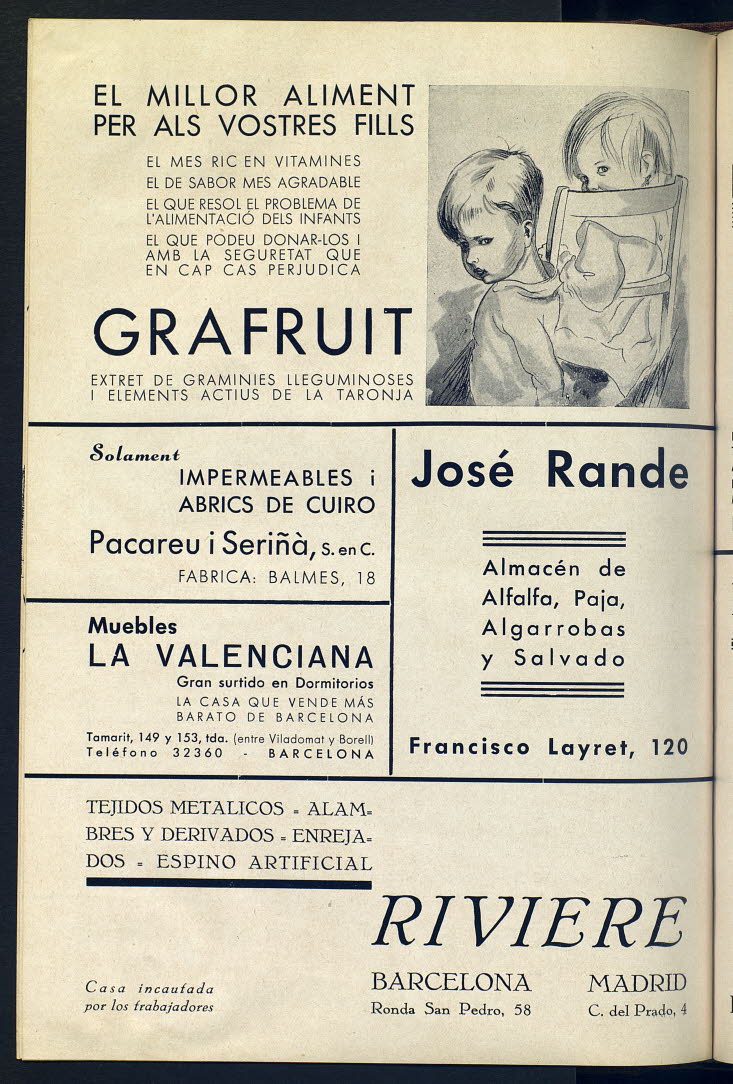 EL MILLOR ALIMENT PER ALS VOSTRES FILLS

EL MES RIC EN VITAMINES
EL DE SABOR MES AGRADABLE
EL QUE RESOL EL PROBLEMA DE L'ALIMENTACIÓ DELS INFANTS
EL QUE PODEU DONAR-LOS I AMB LA SEGURETAT QUE EN CAP CAS PERJUDICA

GRAFRUIT

EXTRET DE GRAMINIES LLEGUMINOSES I ELEMENTS ACTIUS DE LA TARONJA

Solament
IMPERMEABLES i ABRICS DE CUIRO
Pacareu i Seriñà, S. en C.
FABRICA: BALMES, 18

Muebles
LA VALENCIANA
Gran surtido en Dormitorios
LA CASA QUE VENDE MÁS BARATO DE BARCELONA
Tamarit, 149 y 153, tda. (entre Viladomat y Borell)
Teléfono 32360 - BARCELONA

José Rande

Almacén de Alfalfa, Paja, Algarrobas y Salvado

Francisco Layret, 120

TEJIDOS METALICOS = ALAMBRES Y DERIVADOS = ENREJADOS = ESPINO ARTIFICIAL

RIVIERE

Casa incautada por los trabajadores

BARCELONA
Ronda San Pedro, 58

MADRID
C. del Prado, 4